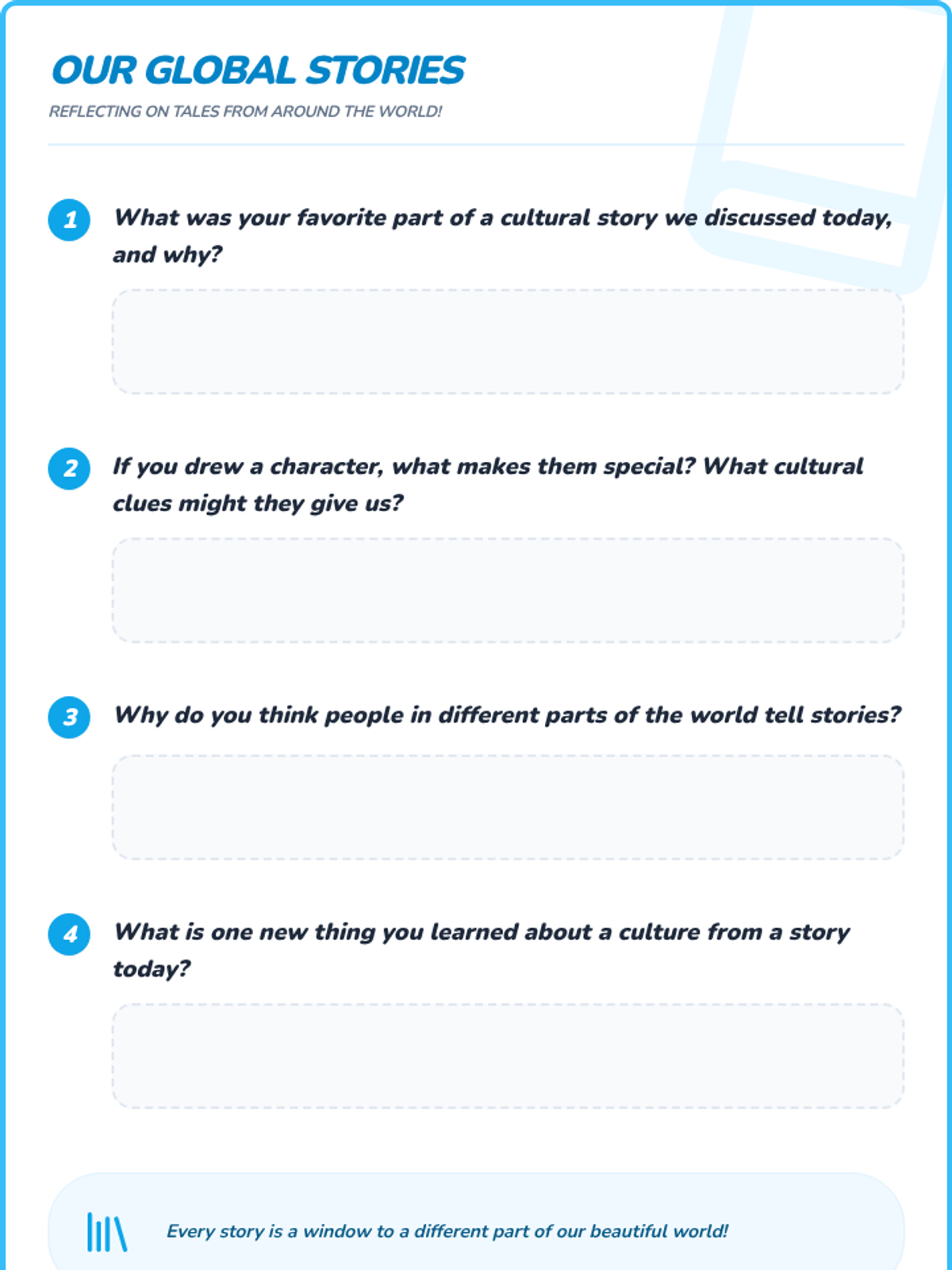 OUR GLOBAL STORIES

REFLECTING ON TALES FROM AROUND THE WORLD!

1 What was your favorite part of a cultural story we discussed today, and why?

2 If you drew a character, what makes them special? What cultural clues might they give us?

3 Why do you think people in different parts of the world tell stories?

4 What is one new thing you learned about a culture from a story today?

Every story is a window to a different part of our beautiful world!